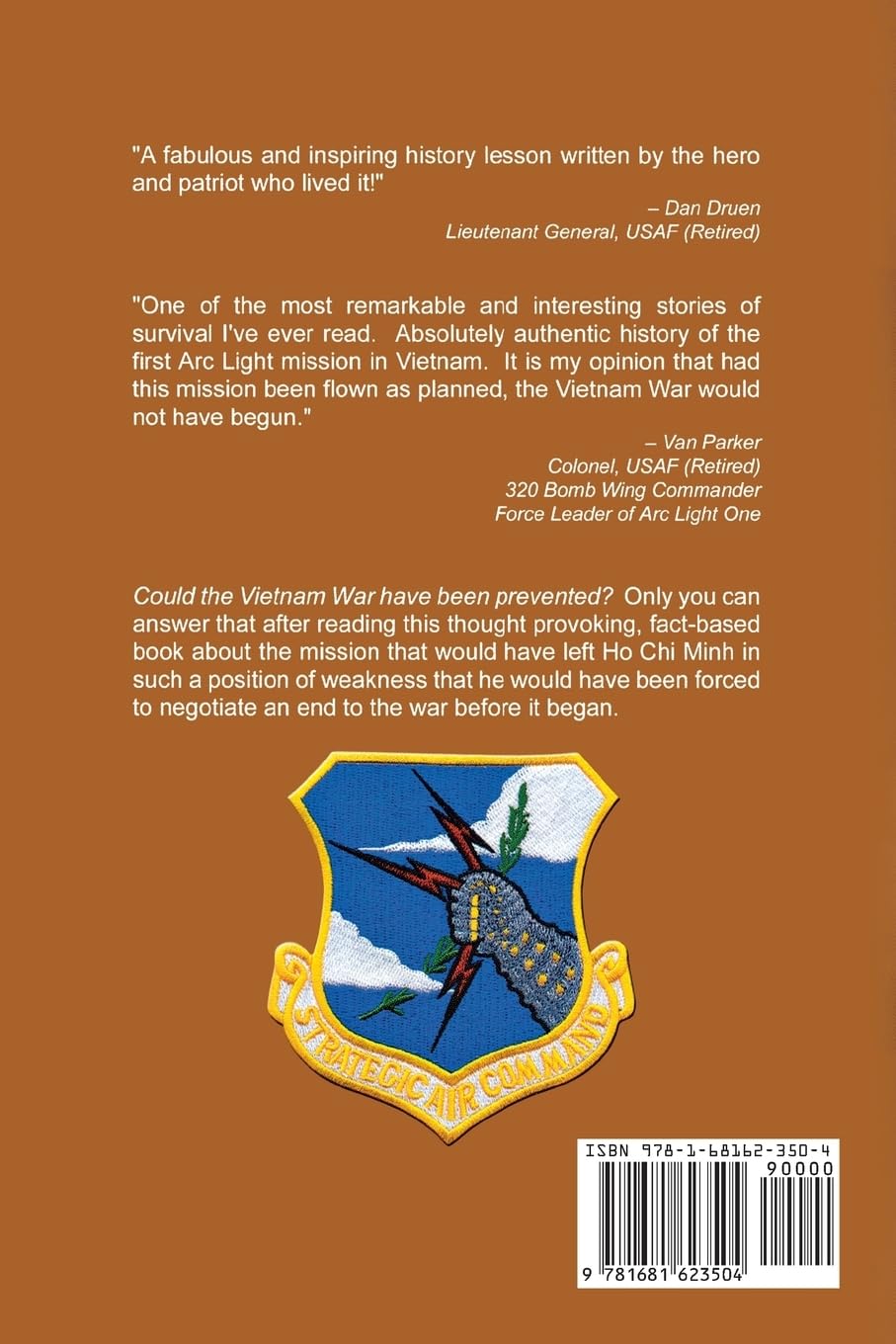 "A fabulous and inspiring history lesson written by the hero and patriot who lived it!"

– Dan Druen
Lieutenant General, USAF (Retired)

"One of the most remarkable and interesting stories of survival I've ever read. Absolutely authentic history of the first Arc Light mission in Vietnam. It is my opinion that had this mission been flown as planned, the Vietnam War would not have begun."

– Van Parker
Colonel, USAF (Retired)
320 Bomb Wing Commander
Force Leader of Arc Light One

Could the Vietnam War have been prevented? Only you can answer that after reading this thought provoking, fact-based book about the mission that would have left Ho Chi Minh in such a position of weakness that he would have been forced to negotiate an end to the war before it began.

STRATEGIC AIR COMMAND

ISBN 978-1-68162-350-4
90000
9 781681 623504